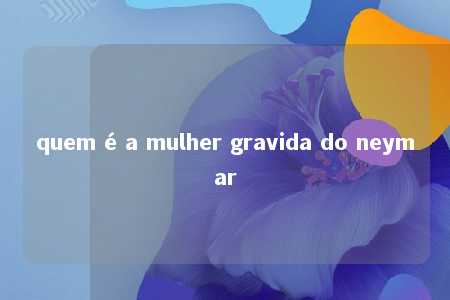 quem é a mulher gravida do neymar